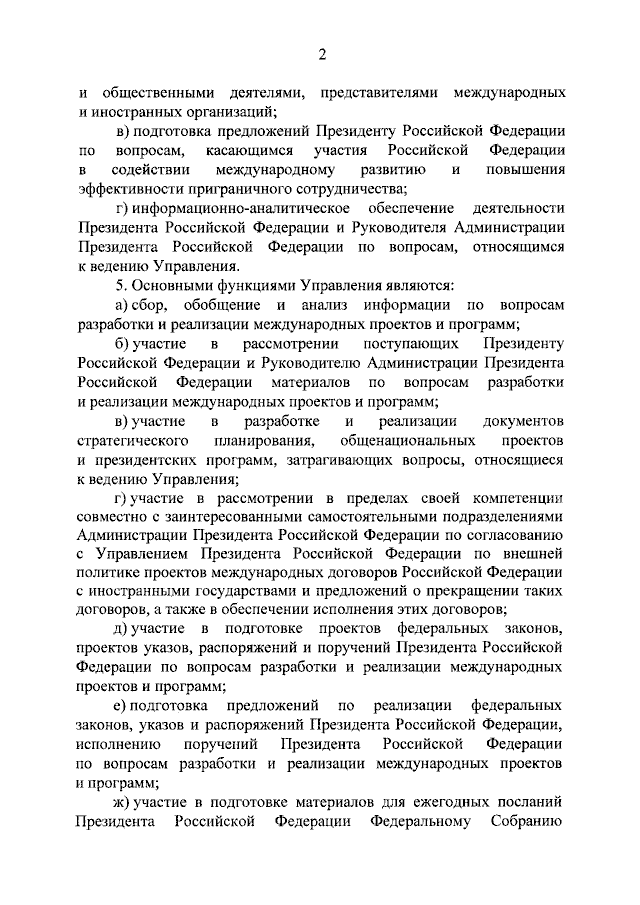 2

и общественными деятелями, представителями международных и иностранных организаций;

в) подготовка предложений Президенту Российской Федерации по вопросам, касающимся участия Российской Федерации в содействии международному развитию и повышения эффективности приграничного сотрудничества;

г) информационно-аналитическое обеспечение деятельности Президента Российской Федерации и Руководителя Администрации Президента Российской Федерации по вопросам, относящимся к ведению Управления.

5. Основными функциями Управления являются:

а) сбор, обобщение и анализ информации по вопросам разработки и реализации международных проектов и программ;

б) участие в рассмотрении поступающих Президенту Российской Федерации и Руководителю Администрации Президента Российской Федерации материалов по вопросам разработки и реализации международных проектов и программ;

в) участие в разработке и реализации документов стратегического планирования, общенациональных проектов и президентских программ, затрагивающих вопросы, относящиеся к ведению Управления;

г) участие в рассмотрении в пределах своей компетенции совместно с заинтересованными самостоятельными подразделениями Администрации Президента Российской Федерации по согласованию с Управлением Президента Российской Федерации по внешней политике проектов международных договоров Российской Федерации с иностранными государствами и предложений о прекращении таких договоров, а также в обеспечении исполнения этих договоров;

д) участие в подготовке проектов федеральных законов, проектов указов, распоряжений и поручений Президента Российской Федерации по вопросам разработки и реализации международных проектов и программ;

е) подготовка предложений по реализации федеральных законов, указов и распоряжений Президента Российской Федерации, исполнению поручений Президента Российской Федерации по вопросам разработки и реализации международных проектов и программ;

ж) участие в подготовке материалов для ежегодных посланий Президента Российской Федерации Федеральному Собранию